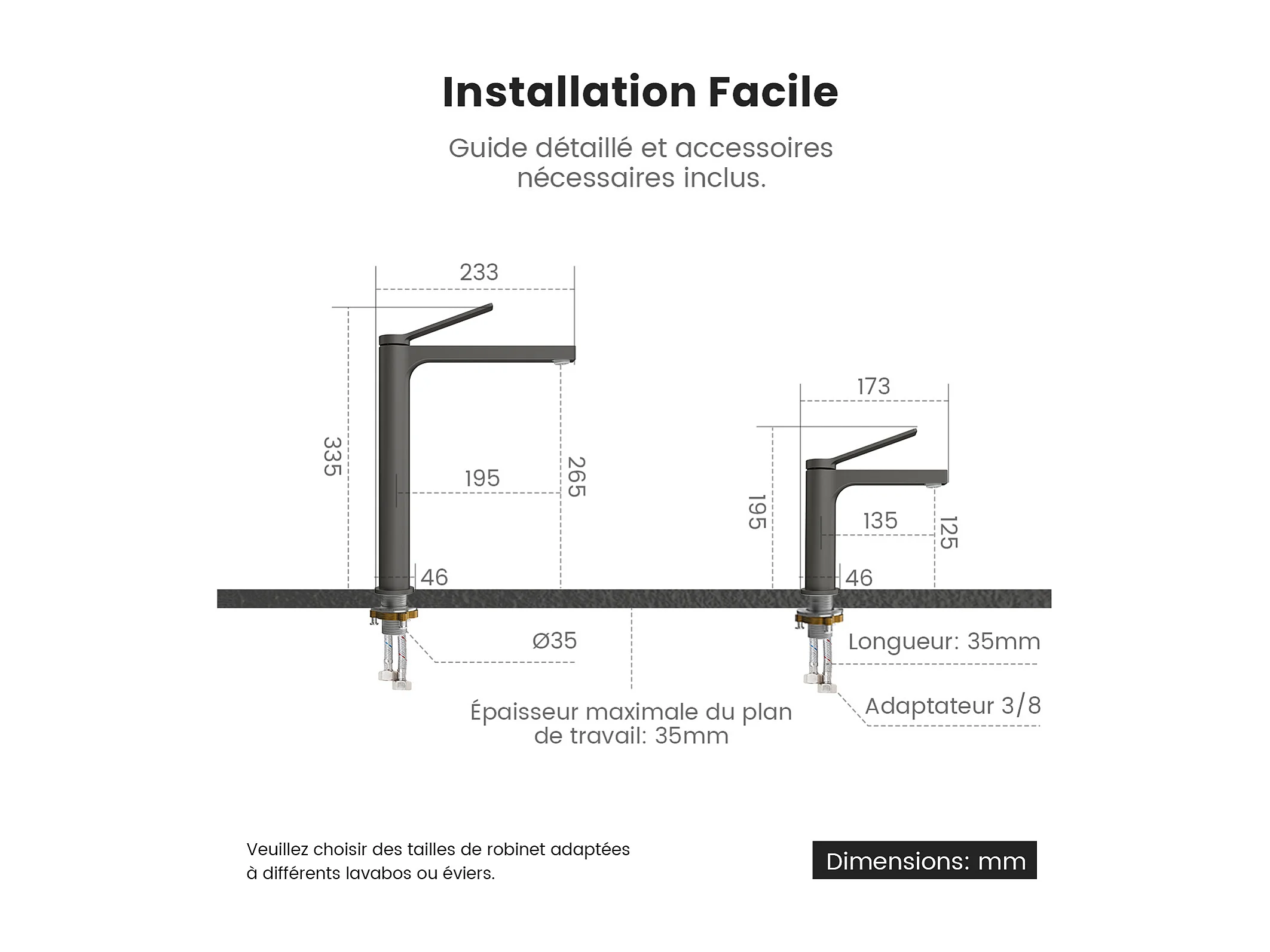 Installation Facile

Guide détaillé et accessoires nécessaires inclus.

233

335

195

265

46

Ø35

173

195

135

125

46

Longueur: 35mm

Adaptateur 3/8

Épaisseur maximale du plan de travail: 35mm

Veuillez choisir des tailles de robinet adaptées à différents lavabos ou éviers.

Dimensions: mm